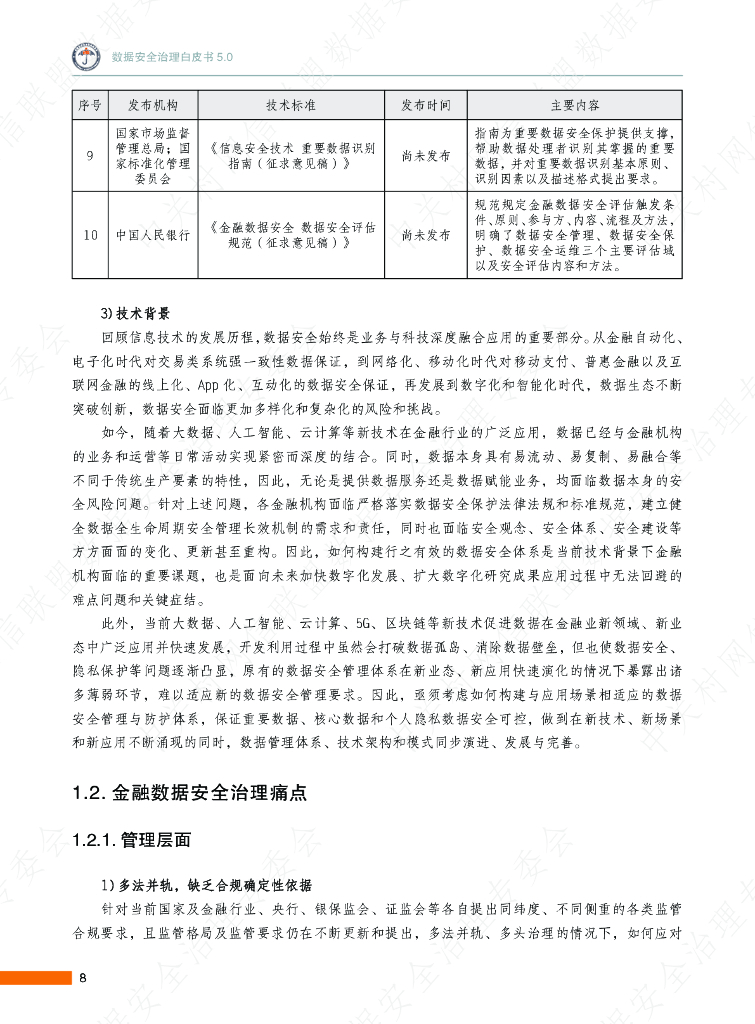 数据安全治理白皮书 5.0

| 序号 | 发布机构 | 技术标准 | 发布时间 | 主要内容 |
|---|---|---|---|---|
| 9 | 国家市场监督管理总局；国家标准化管理委员会 | 《信息安全技术 重要数据识别指南（征求意见稿）》 | 尚未发布 | 指南为重要数据安全保护提供支撑，帮助数据处理者识别其掌握的重要数据，并对重要数据识别基本原则、识别因素以及描述格式提出要求。 |
| 10 | 中国人民银行 | 《金融数据安全 数据安全评估规范（征求意见稿）》 | 尚未发布 | 规范规定金融数据安全评估触发条件、原则、参与方、内容、流程及方法，明确了数据安全管理、数据安全保护、数据安全运维三个主要评估域以及安全评估内容和方法。 |

3）技术背景

回顾信息技术的发展历程，数据安全始终是业务与科技深度融合应用的重要部分。从金融自动化、电子化时代对交易类系统强一致性数据保证，到网络化、移动化时代对移动支付、普惠金融以及互联网金融的线上化、App化、互动化的数据安全保证，再发展到数字化和智能化时代，数据生态不断突破创新，数据安全面临更加多样化和复杂化的风险和挑战。

如今，随着大数据、人工智能、云计算等新技术在金融行业的广泛应用，数据已经与金融机构的业务和运营等日常活动实现紧密而深度的结合。同时，数据本身具有易流动、易复制、易融合等不同于传统生产要素的特性，因此，无论是提供数据服务还是数据赋能业务，均面临数据本身的安全风险问题。针对上述问题，各金融机构面临严格落实数据安全保护法律法规和标准规范，建立健全数据全生命周期安全管理长效机制的需求和责任，同时也面临安全观念、安全体系、安全建设等方方面面的变化、更新甚至重构。因此，如何构建行之有效的数据安全体系是当前技术背景下金融机构面临的重要课题，也是面向未来加快数字化发展、扩大数字化研究成果应用过程中无法回避的难点问题和关键症结。

此外，当前大数据、人工智能、云计算、5G、区块链等新技术促进数据在金融业新领域、新业态中广泛应用并快速发展，开发利用过程中虽然会打破数据孤岛、消除数据壁垒，但也使数据安全、隐私保护等问题逐渐凸显，原有的数据安全管理体系在新业态、新应用快速演化的情况下暴露出诸多薄弱环节，难以适应新的数据安全管理要求。因此，亟须考虑如何构建与应用场景相适应的数据安全管理与防护体系，保证重要数据、核心数据和个人隐私数据安全可控，做到在新技术、新场景和新应用不断涌现的同时，数据管理体系、技术架构和模式同步演进、发展与完善。

1.2. 金融数据安全治理痛点

1.2.1. 管理层面

1）多法并轨，缺乏合规确定性依据

针对当前国家及金融行业、央行、银保监会、证监会等各自提出同纬度、不同侧重的各类监管合规要求，且监管格局及监管要求仍在不断更新和提出，多法并轨、多头治理的情况下，如何应对

8